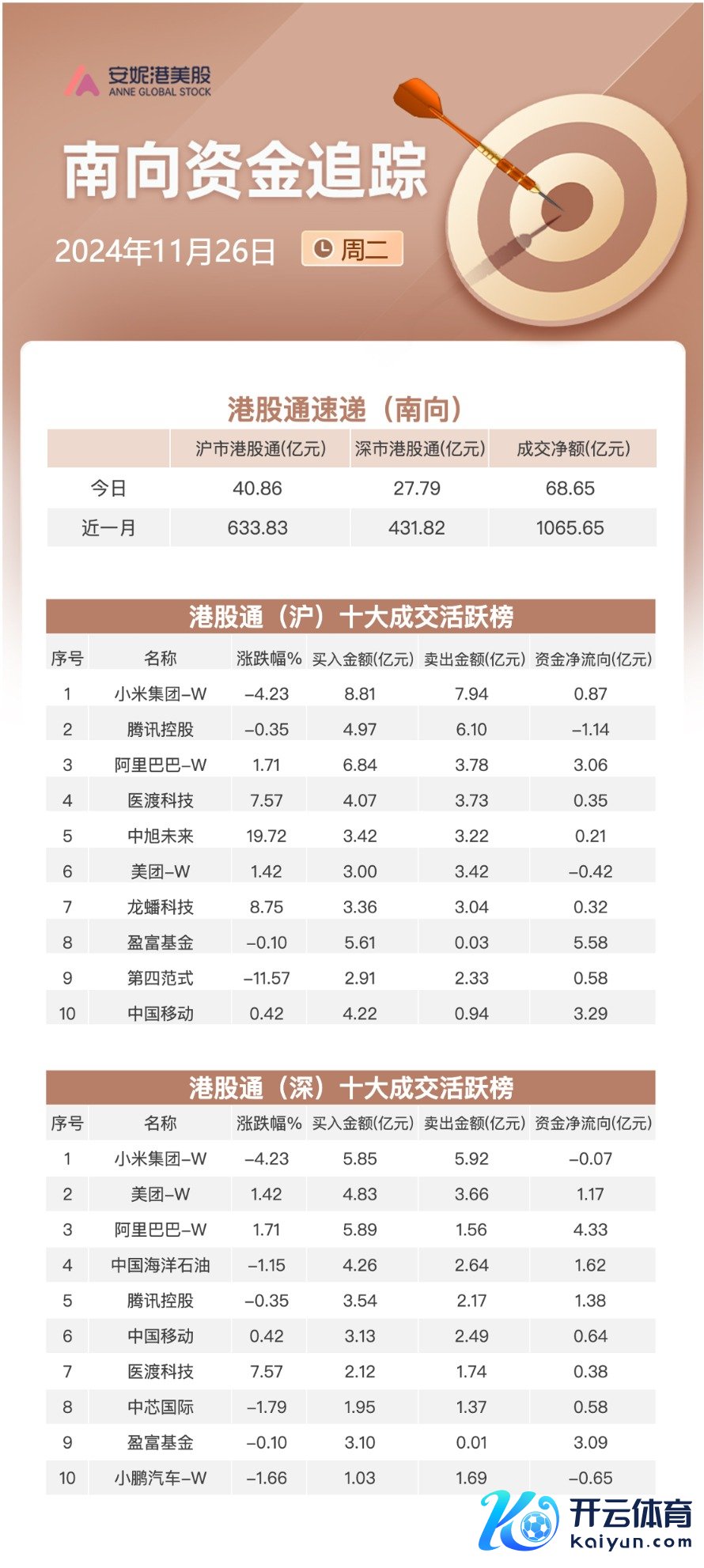 安妮港美股
ANNE GLOBAL STOCK

南向资金追踪

2024年11月26日 周二

港股通速递（南向）

| | 沪市港股通(亿元) | 深市港股通(亿元) | 成交净额(亿元) |
|---|---|---|---|
| 今日 | 40.86 | 27.79 | 68.65 |
| 近一月 | 633.83 | 431.82 | 1065.65 |

港股通（沪）十大成交活跃榜

| 序号 | 名称 | 涨跌幅% | 买入金额(亿元) | 卖出金额(亿元) | 资金净流向(亿元) |
|---|---|---|---|---|---|
| 1 | 小米集团-W | -4.23 | 8.81 | 7.94 | 0.87 |
| 2 | 腾讯控股 | -0.35 | 4.97 | 6.10 | -1.14 |
| 3 | 阿里巴巴-W | 1.71 | 6.84 | 3.78 | 3.06 |
| 4 | 医渡科技 | 7.57 | 4.07 | 3.73 | 0.35 |
| 5 | 中旭未来 | 19.72 | 3.42 | 3.22 | 0.21 |
| 6 | 美团-W | 1.42 | 3.00 | 3.42 | -0.42 |
| 7 | 龙蟠科技 | 8.75 | 3.36 | 3.04 | 0.32 |
| 8 | 盈富基金 | -0.10 | 5.61 | 0.03 | 5.58 |
| 9 | 第四范式 | -11.57 | 2.91 | 2.33 | 0.58 |
| 10 | 中国移动 | 0.42 | 4.22 | 0.94 | 3.29 |

港股通（深）十大成交活跃榜

| 序号 | 名称 | 涨跌幅% | 买入金额(亿元) | 卖出金额(亿元) | 资金净流向(亿元) |
|---|---|---|---|---|---|
| 1 | 小米集团-W | -4.23 | 5.85 | 5.92 | -0.07 |
| 2 | 美团-W | 1.42 | 4.83 | 3.66 | 1.17 |
| 3 | 阿里巴巴-W | 1.71 | 5.89 | 1.56 | 4.33 |
| 4 | 中国海洋石油 | -1.15 | 4.26 | 2.64 | 1.62 |
| 5 | 腾讯控股 | -0.35 | 3.54 | 2.17 | 1.38 |
| 6 | 中国移动 | 0.42 | 3.13 | 2.49 | 0.64 |
| 7 | 医渡科技 | 7.57 | 2.12 | 1.74 | 0.38 |
| 8 | 中芯国际 | -1.79 | 1.95 | 1.37 | 0.58 |
| 9 | 盈富基金 | -0.10 | 3.10 | 0.01 | 3.09 |
| 10 | 小鹏汽车-W | -1.66 | 1.03 | 1.69 | -0.65 |

开云体育
kaiyun.com